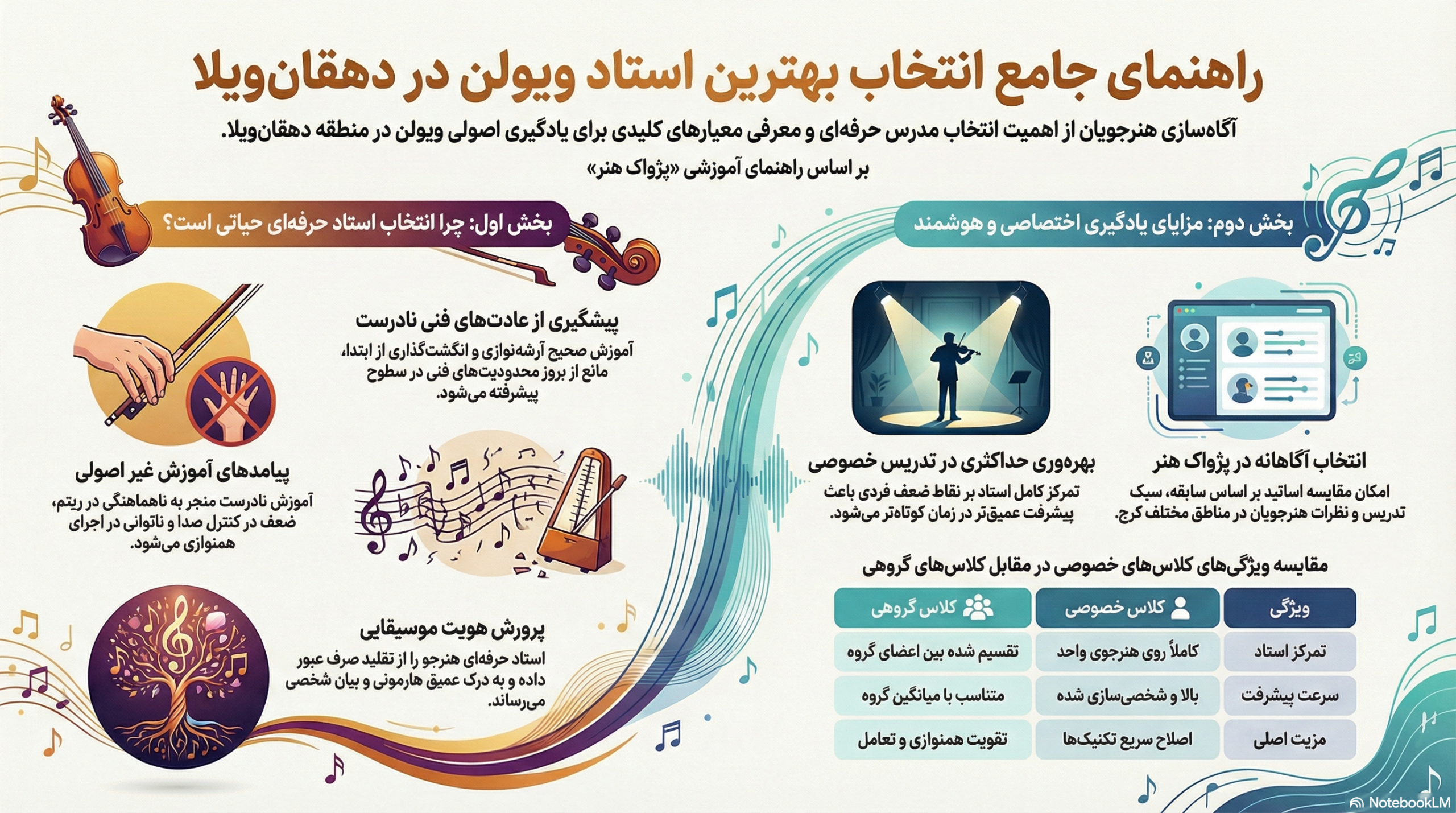 راهنمای جامع انتخاب بهترین استاد ویولن در دهقان‌ویلا

آگاه‌سازی هنرجویان از اهمیت انتخاب مدرس حرفه‌ای و معرفی معیارهای کلیدی برای یادگیری اصولی ویولن در منطقه دهقان‌ویلا.

بر اساس راهنمای آموزشی «پژواک هنر»

بخش اول: چرا انتخاب استاد حرفه‌ای حیاتی است؟

پیشگیری از عادت‌های فنی نادرست

آموزش صحیح آرشه‌نوازی و انگشت‌گذاری از ابتدا، مانع از بروز محدودیت‌های فنی در سطوح پیشرفته می‌شود.

پیامدهای آموزش غیر اصولی

آموزش نادرست منجر به ناهماهنگی در ریتم، ضعف در کنترل صدا و ناتوانی در اجرای همنوازی می‌شود.

پرورش هویت موسیقایی

استاد حرفه‌ای هنرجو را از تقلید صرف عبور داده و به درک عمیق هارمونی و بیان شخصی می‌رساند.

بخش دوم: مزایای یادگیری اختصاصی و هوشمند

انتخاب آگاهانه در پژواک هنر

امکان مقایسه اساتید بر اساس سابقه، سبک تدریس و نظرات هنرجویان در مناطق مختلف کرج.

بهره‌وری حداکثری در تدریس خصوصی

تمرکز کامل استاد بر نقاط ضعف فردی باعث پیشرفت عمیق‌تر در زمان کوتاه‌تر می‌شود.

مقایسه ویژگی‌های کلاس‌های خصوصی در مقابل کلاس‌های گروهی

| ویژگی | کلاس خصوصی | کلاس گروهی |
|---|---|---|
| تمرکز استاد | کاملاً روی هنرجوی واحد | تقسیم شده بین اعضای گروه |
| سرعت پیشرفت | بالا و شخصی‌سازی شده | متناسب با میانگین گروه |
| مزیت اصلی | اصلاح سریع تکنیک‌ها | تقویت همنوازی و تعامل |

NotebookLM